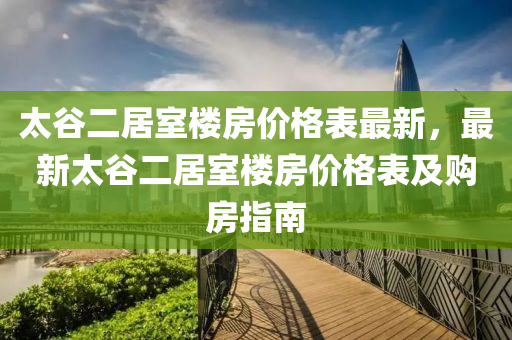 太谷二居室楼房价格表最新，最新太谷二居室楼房价格表及购房指南